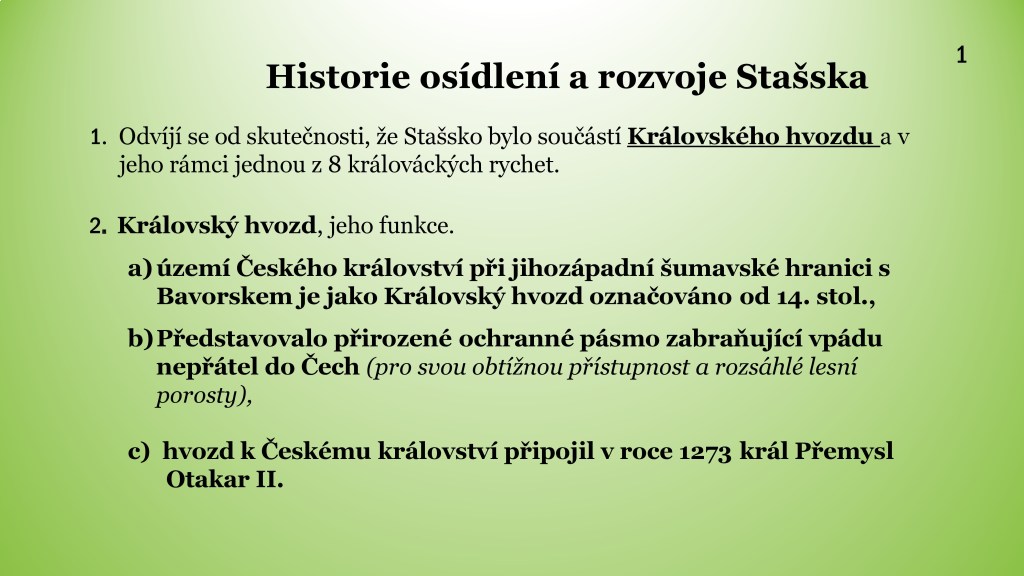 1

Historie osídlení a rozvoje Stašska

1. Odvíjí se od skutečnosti, že Stašsko bylo součástí Královského hvozdu a v jeho rámci jednou z 8 králováckých rychet.

2. Královský hvozd, jeho funkce.

a) území Českého království při jihozápadní šumavské hranici s Bavorskem je jako Královský hvozd označováno od 14. stol.,

b) Představovalo přirozené ochranné pásmo zabraňující vpádu nepřátel do Čech (pro svou obtížnou přístupnost a rozsáhlé lesní porosty),

c) hvozd k Českému království připojil v roce 1273 král Přemysl Otakar II.